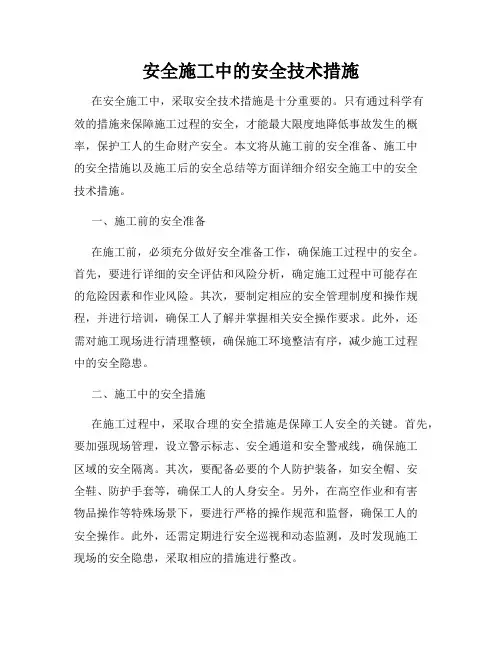 安全施工中的安全技术措施

在安全施工中，采取安全技术措施是十分重要的。只有通过科学有效的措施来保障施工过程的安全，才能最大限度地降低事故发生的概率，保护工人的生命财产安全。本文将从施工前的安全准备、施工中的安全措施以及施工后的安全总结等方面详细介绍安全施工中的安全技术措施。

一、施工前的安全准备

在施工前，必须充分做好安全准备工作，确保施工过程中的安全。首先，要进行详细的安全评估和风险分析，确定施工过程中可能存在的危险因素和作业风险。其次，要制定相应的安全管理制度和操作规程，并进行培训，确保工人了解并掌握相关安全操作要求。此外，还需对施工现场进行清理整顿，确保施工环境整洁有序，减少施工过程中的安全隐患。

二、施工中的安全措施

在施工过程中，采取合理的安全措施是保障工人安全的关键。首先，要加强现场管理，设立警示标志、安全通道和安全警戒线，确保施工区域的安全隔离。其次，要配备必要的个人防护装备，如安全帽、安全鞋、防护手套等，确保工人的人身安全。另外，在高空作业和有害物品操作等特殊场景下，要进行严格的操作规范和监督，确保工人的安全操作。此外，还需定期进行安全巡视和动态监测，及时发现施工现场的安全隐患，采取相应的措施进行整改。